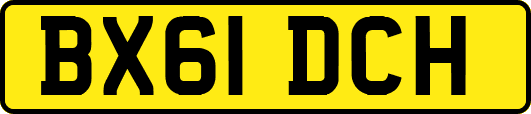 BX61 DCH